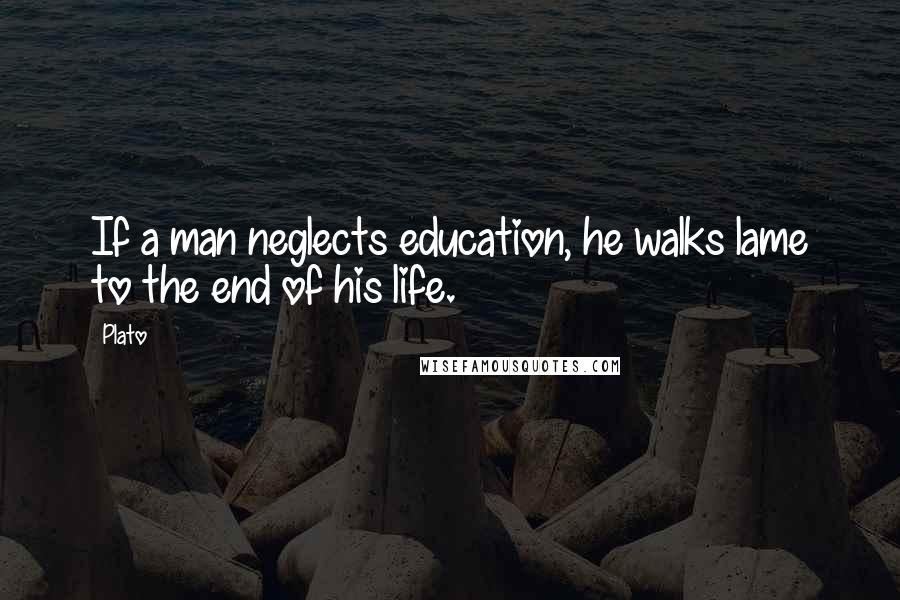 If a man neglects education, he walks lame to the end of his life.

Plato

WISEFAMOUSQUOTES.COM